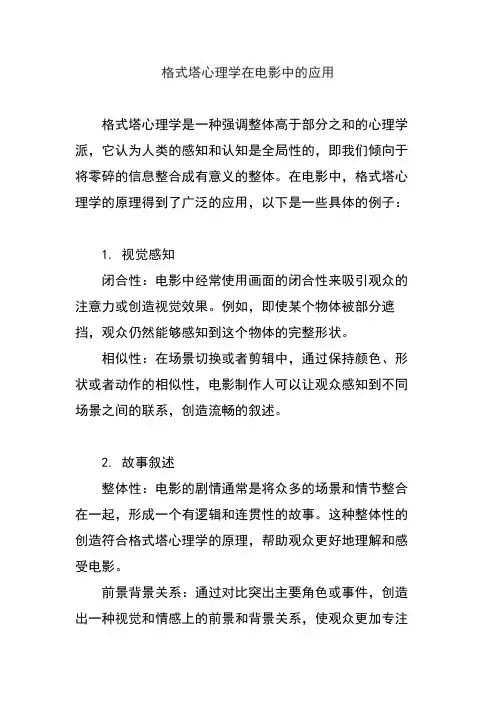 格式塔心理学在电影中的应用

格式塔心理学是一种强调整体高于部分之和的心理学派，它认为人类的感知和认知是全局性的，即我们倾向于将零碎的信息整合成有意义的整体。在电影中，格式塔心理学的原理得到了广泛的应用，以下是一些具体的例子：

1. 视觉感知

闭合性：电影中经常使用画面的闭合性来吸引观众的注意力或创造视觉效果。例如，即使某个物体被部分遮挡，观众仍然能够感知到这个物体的完整形状。

相似性：在场景切换或者剪辑中，通过保持颜色、形状或者动作的相似性，电影制作人可以让观众感知到不同场景之间的联系，创造流畅的叙述。

2. 故事叙述

整体性：电影的剧情通常是将众多的场景和情节整合在一起，形成一个有逻辑和连贯性的故事。这种整体性的创造符合格式塔心理学的原理，帮助观众更好地理解和感受电影。

前景背景关系：通过对比突出主要角色或事件，创造出一种视觉和情感上的前景和背景关系，使观众更加专注